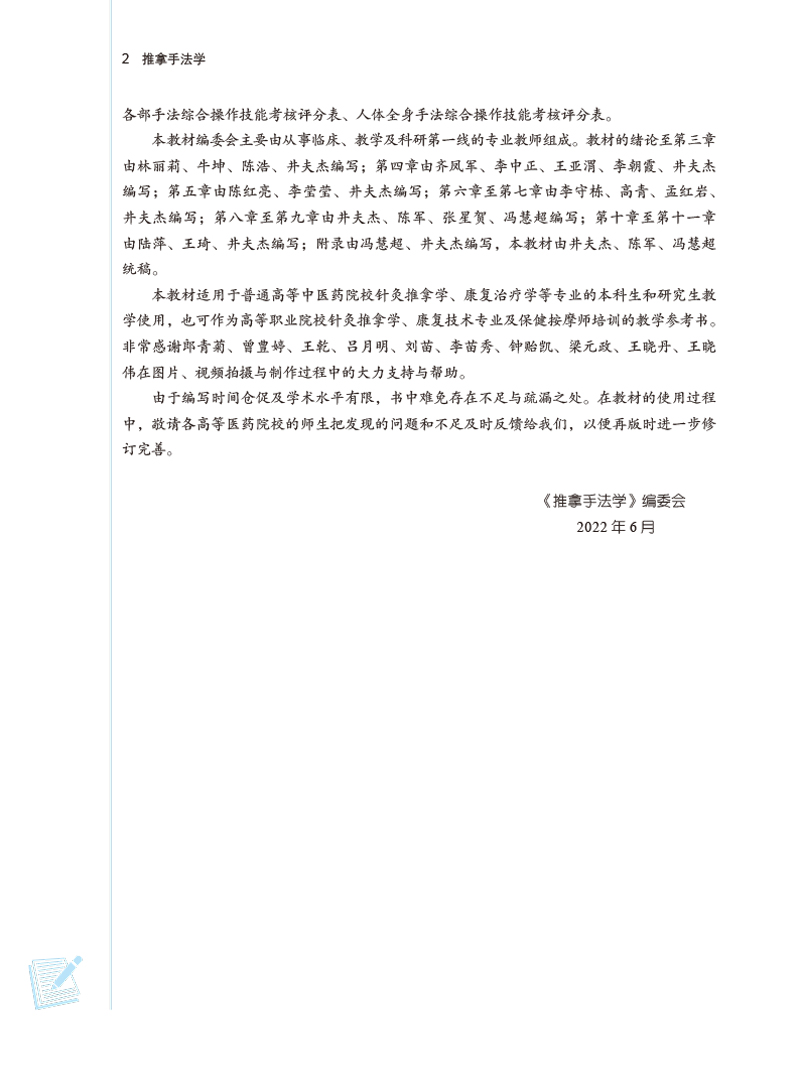 2 推拿手法学

各部手法综合操作技能考核评分表、人体全身手法综合操作技能考核评分表。

本教材编委会主要由从事临床、教学及科研第一线的专业教师组成。教材的绪论至第三章由林丽莉、牛坤、陈浩、井夫杰编写；第四章由齐凤军、李中正、王亚渭、李朝霞、井夫杰编写；第五章由陈红亮、李莹莹、井夫杰编写；第六章至第七章由李守栋、高青、孟红岩、井夫杰编写；第八章至第九章由井夫杰、陈军、张星贺、冯慧超编写；第十章至第十一章由陆萍、王琦、井夫杰编写；附录由冯慧超、井夫杰编写，本教材由井夫杰、陈军、冯慧超统稿。

本教材适用于普通高等中医药院校针灸推拿学、康复治疗学等专业的本科生和研究生教学使用，也可作为高等职业院校针灸推拿学、康复技术专业及保健按摩师培训的教学参考书。非常感谢郎青菊、曾豊婷、王乾、吕月明、刘苗、李苗秀、钟贻凯、梁元政、王晓丹、王晓伟在图片、视频拍摄与制作过程中的大力支持与帮助。

由于编写时间仓促及学术水平有限，书中难免存在不足与疏漏之处。在教材的使用过程中，敬请各高等医药院校的师生把发现的问题和不足及时反馈给我们，以便再版时进一步修订完善。

《推拿手法学》编委会
2022 年 6 月